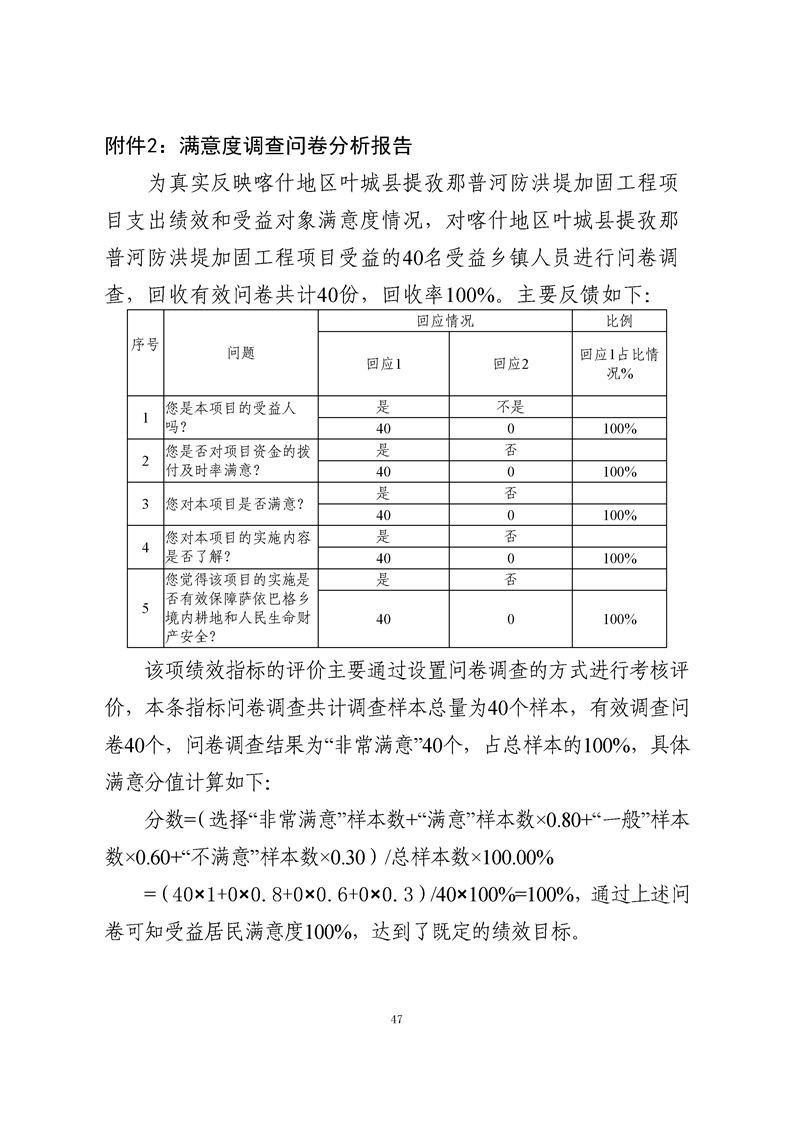 附件2：满意度调查问卷分析报告

为真实反映喀什地区叶城县提孜那普河防洪堤加固工程项目支出绩效和受益对象满意度情况，对喀什地区叶城县提孜那普河防洪堤加固工程项目受益的40名受益乡镇人员进行问卷调查，回收有效问卷共计40份，回收率100%。主要反馈如下：

| 序号 | 问题 | 回应情况 | | 比例 |
|---|---|---|---|---|
| | | 回应1 | 回应2 | 回应1占比情况% |
| 1 | 您是本项目的受益人吗？ | 是 | 不是 | |
| | | 40 | 0 | 100% |
| 2 | 您是否对项目资金的拨付及时率满意？ | 是 | 否 | |
| | | 40 | 0 | 100% |
| 3 | 您对本项目是否满意？ | 是 | 否 | |
| | | 40 | 0 | 100% |
| 4 | 您对本项目的实施内容是否了解？ | 是 | 否 | |
| | | 40 | 0 | 100% |
| 5 | 您觉得该项目的实施是否有效保障萨依巴格乡境内耕地和人民生命财产安全？ | 是 | 否 | |
| | | 40 | 0 | 100% |

该项绩效指标的评价主要通过设置问卷调查的方式进行考核评价，本条指标问卷调查共计调查样本总量为40个样本，有效调查问卷40个，问卷调查结果为“非常满意”40个，占总样本的100%，具体满意分值计算如下：

分数=（选择“非常满意”样本数+“满意”样本数×0.80+“一般”样本数×0.60+“不满意”样本数×0.30）/总样本数×100.00%

=（40×1+0×0.8+0×0.6+0×0.3）/40×100%=100%，通过上述问卷可知受益居民满意度100%，达到了既定的绩效目标。

47